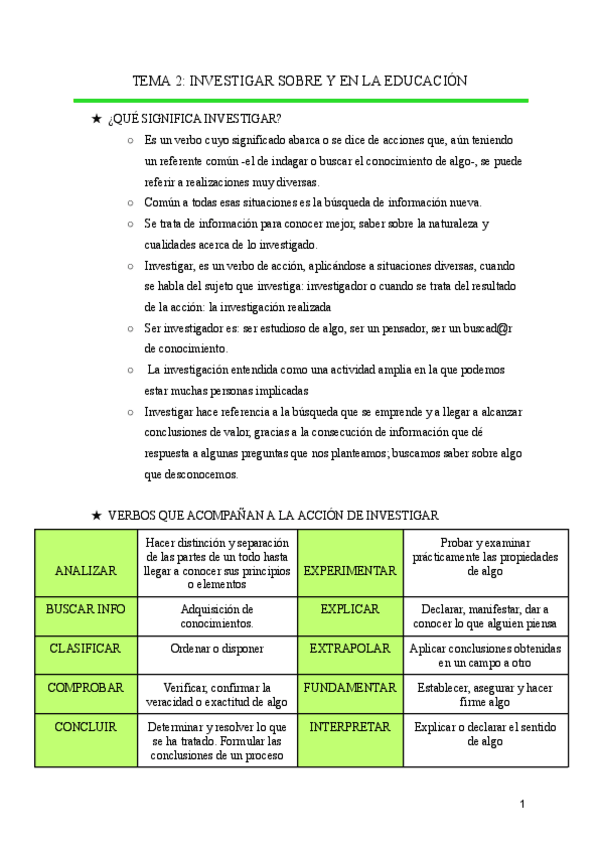 TEMA 2: INVESTIGAR SOBRE Y EN LA EDUCACIÓN

★ ¿QUÉ SIGNIFICA INVESTIGAR?

○ Es un verbo cuyo significado abarca o se dice de acciones que, aún teniendo un referente común -el de indagar o buscar el conocimiento de algo-, se puede referir a realizaciones muy diversas.

○ Común a todas esas situaciones es la búsqueda de información nueva.

○ Se trata de información para conocer mejor, saber sobre la naturaleza y cualidades acerca de lo investigado.

○ Investigar, es un verbo de acción, aplicándose a situaciones diversas, cuando se habla del sujeto que investiga: investigador o cuando se trata del resultado de la acción: la investigación realizada

○ Ser investigador es: ser estudioso de algo, ser un pensador, ser un buscad@r de conocimiento.

○ La investigación entendida como una actividad amplia en la que podemos estar muchas personas implicadas

○ Investigar hace referencia a la búsqueda que se emprende y a llegar a alcanzar conclusiones de valor, gracias a la consecución de información que dé respuesta a algunas preguntas que nos planteamos; buscamos saber sobre algo que desconocemos.

★ VERBOS QUE ACOMPAÑAN A LA ACCIÓN DE INVESTIGAR

| ANALIZAR | Hacer distinción y separación de las partes de un todo hasta llegar a conocer sus principios o elementos | EXPERIMENTAR | Probar y examinar prácticamente las propiedades de algo |
|---|---|---|---|
| BUSCAR INFO | Adquisición de conocimientos. | EXPLICAR | Declarar, manifestar, dar a conocer lo que alguien piensa |
| CLASIFICAR | Ordenar o disponer | EXTRAPOLAR | Aplicar conclusiones obtenidas en un campo a otro |
| COMPROBAR | Verificar, confirmar la veracidad o exactitud de algo | FUNDAMENTAR | Establecer, asegurar y hacer firme algo |
| CONCLUIR | Determinar y resolver lo que se ha tratado. Formular las conclusiones de un proceso | INTERPRETAR | Explicar o declarar el sentido de algo |

1